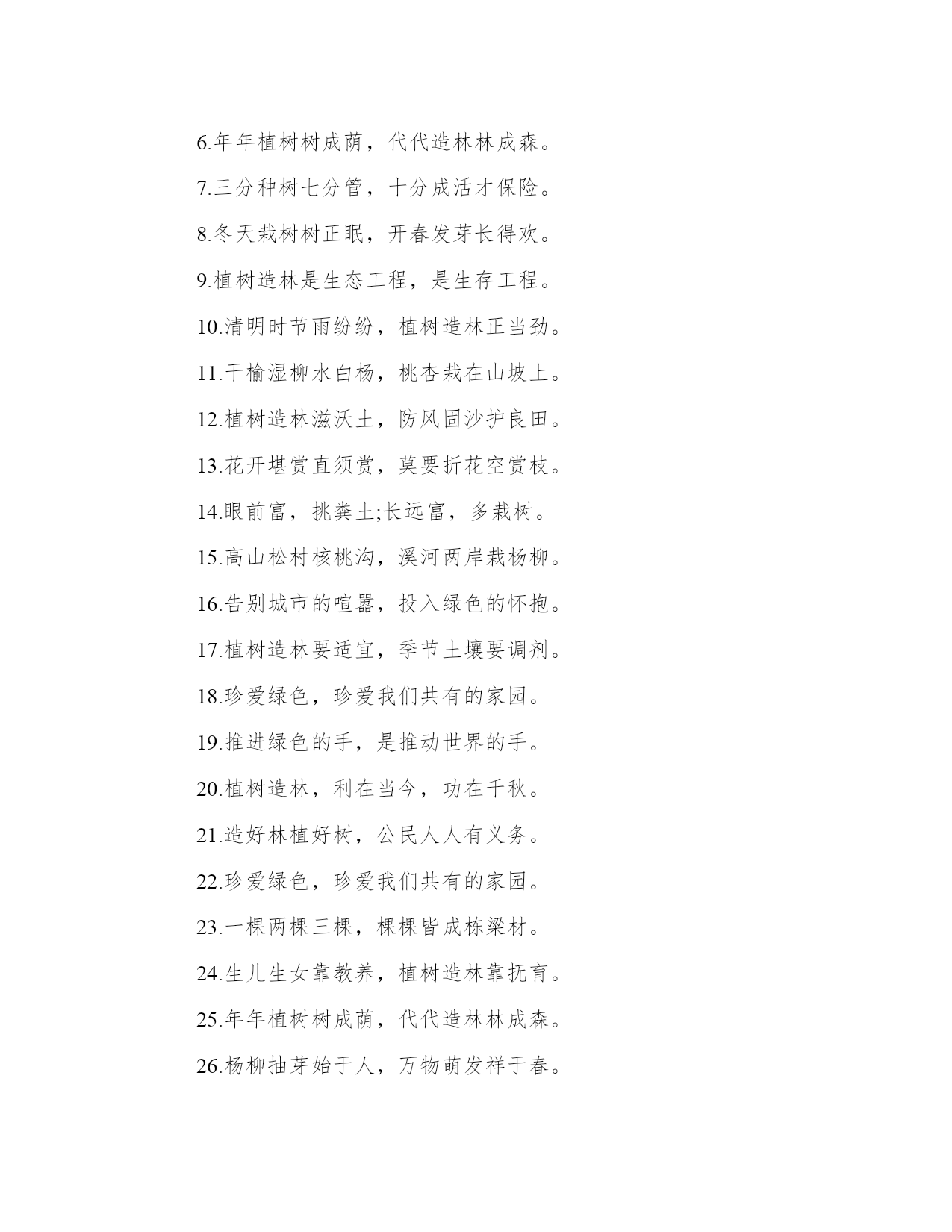 6.年年植树树成荫，代代造林林成森。

7.三分种树七分管，十分成活才保险。

8.冬天栽树树正眠，开春发芽长得欢。

9.植树造林是生态工程，是生存工程。

10.清明时节雨纷纷，植树造林正当劲。

11.干榆湿柳水白杨，桃杏栽在山坡上。

12.植树造林滋沃土，防风固沙护良田。

13.花开堪赏直须赏，莫要折花空赏枝。

14.眼前富，挑粪土;长远富，多栽树。

15.高山松村核桃沟，溪河两岸栽杨柳。

16.告别城市的喧嚣，投入绿色的怀抱。

17.植树造林要适宜，季节土壤要调剂。

18.珍爱绿色，珍爱我们共有的家园。

19.推进绿色的手，是推动世界的手。

20.植树造林，利在当今，功在千秋。

21.造好林植好树，公民人人有义务。

22.珍爱绿色，珍爱我们共有的家园。

23.一棵两棵三棵，棵棵皆成栋梁材。

24.生儿生女靠教养，植树造林靠抚育。

25.年年植树树成荫，代代造林林成森。

26.杨柳抽芽始于人，万物萌发祥于春。